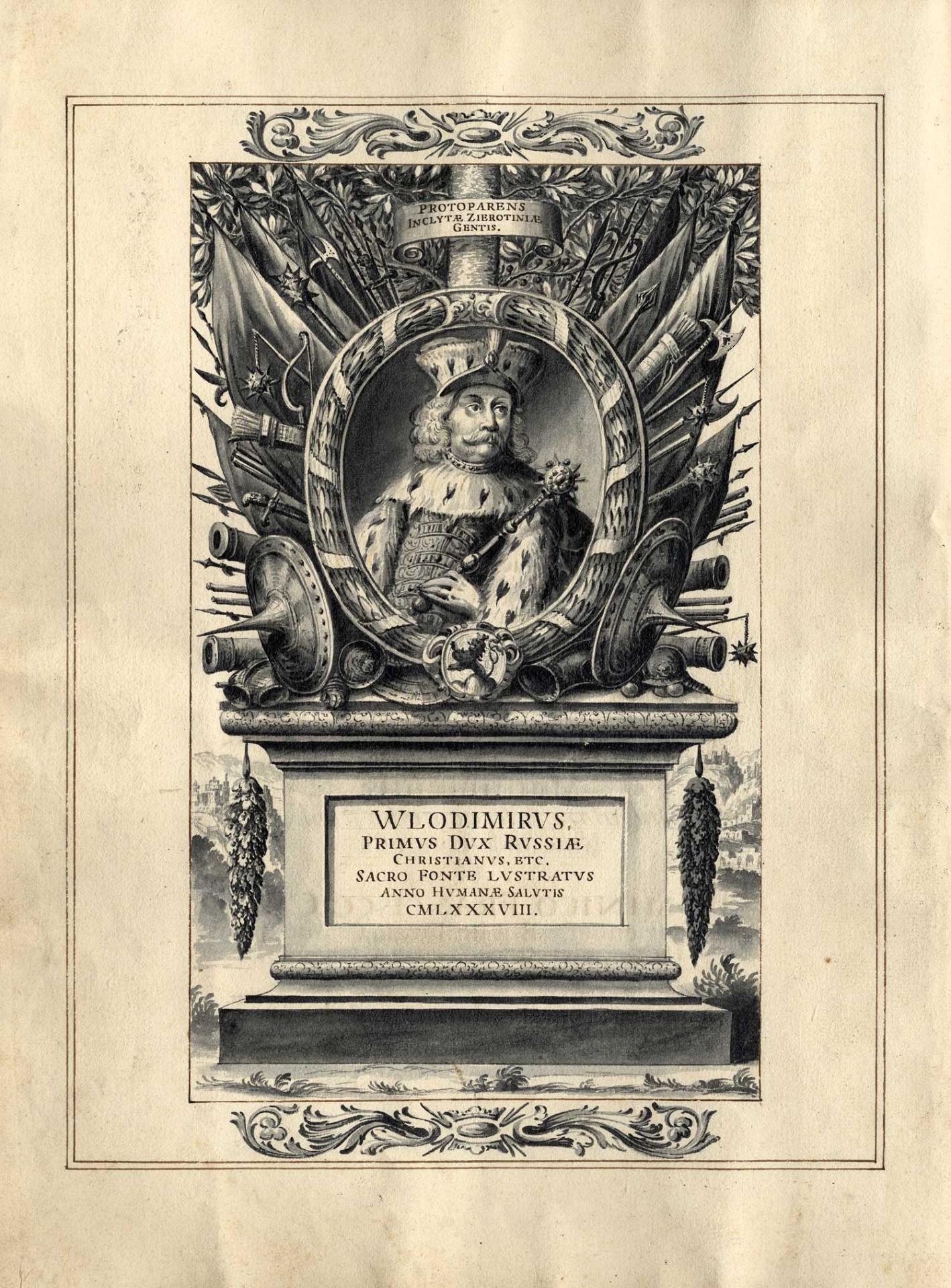 PROTOPARENS
INCLYTÆ ZIEROTINIÆ
GENTIS.

WLODIMIRVS,
PRIMVS DVX RVSSIÆ
CHRISTIANVS, ETC.
SACRO FONTE LVSTRATVS
ANNO HVMANÆ SALVTIS
CMLXXXVIII.